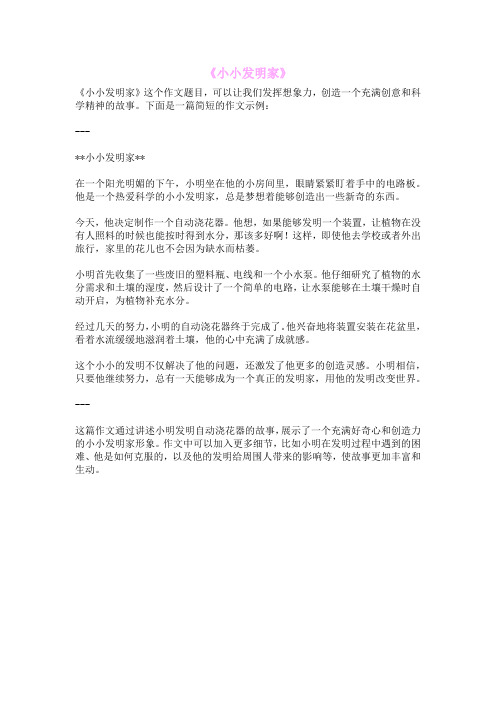 《小小发明家》

《小小发明家》这个作文题目，可以让我们发挥想象力，创造一个充满创意和科学精神的故事。下面是一篇简短的作文示例：

---

**小小发明家**

在一个阳光明媚的下午，小明坐在他的小房间里，眼睛紧紧盯着手中的电路板。他是一个热爱科学的小小发明家，总是梦想着能够创造出一些新奇的东西。

今天，他决定制作一个自动浇花器。他想，如果能够发明一个装置，让植物在没有人照料的时候也能按时得到水分，那该多好啊！这样，即使他去学校或者外出旅行，家里的花儿也不会因为缺水而枯萎。

小明首先收集了一些废旧的塑料瓶、电线和一个小水泵。他仔细研究了植物的水分需求和土壤的湿度，然后设计了一个简单的电路，让水泵能够在土壤干燥时自动开启，为植物补充水分。

经过几天的努力，小明的自动浇花器终于完成了。他兴奋地将装置安装在花盆里，看着水流缓缓地滋润着土壤，他的心中充满了成就感。

这个小小的发明不仅解决了他的问题，还激发了他更多的创造灵感。小明相信，只要他继续努力，总有一天能够成为一个真正的发明家，用他的发明改变世界。

---

这篇作文通过讲述小明发明自动浇花器的故事，展示了一个充满好奇心和创造力的小小发明家形象。作文中可以加入更多细节，比如小明在发明过程中遇到的困难、他是如何克服的，以及他的发明给周围人带来的影响等，使故事更加丰富和生动。